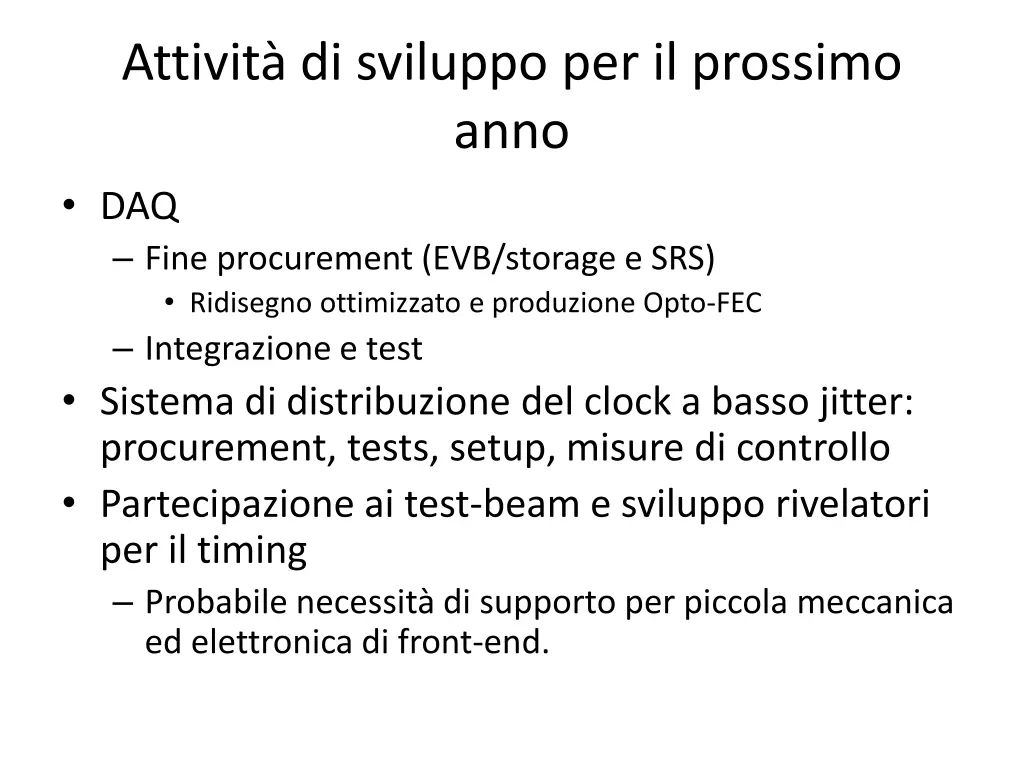 Attività di sviluppo per il prossimo anno

• DAQ
– Fine procurement (EVB/storage e SRS)
• Ridisegno ottimizzato e produzione Opto-FEC
– Integrazione e test
• Sistema di distribuzione del clock a basso jitter: procurement, tests, setup, misure di controllo
• Partecipazione ai test-beam e sviluppo rivelatori per il timing
– Probabile necessità di supporto per piccola meccanica ed elettronica di front-end.